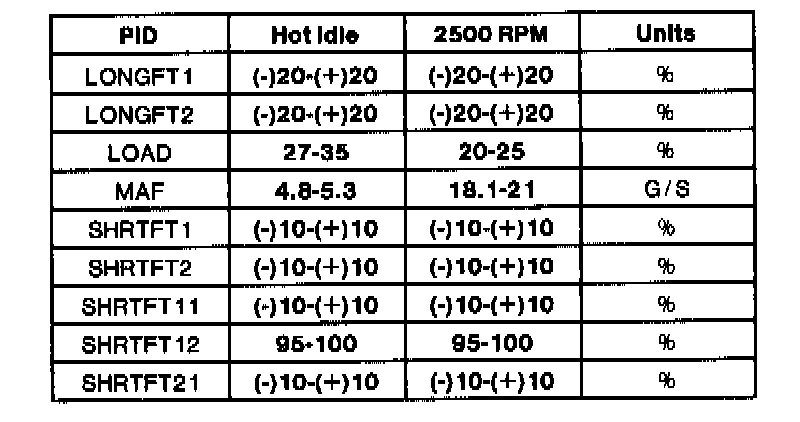 | PID | Hot Idle | 2500 RPM | Units |
|---|---|---|---|
| LONGFT1 | (-)20-(+)20 | (-)20-(+)20 | % |
| LONGFT2 | (-)20-(+)20 | (-)20-(+)20 | % |
| LOAD | 27-35 | 20-25 | % |
| MAF | 4.8-5.3 | 18.1-21 | G/S |
| SHRTFT1 | (-)10-(+)10 | (-)10-(+)10 | % |
| SHRTFT2 | (-)10-(+)10 | (-)10-(+)10 | % |
| SHRTFT11 | (-)10-(+)10 | (-)10-(+)10 | % |
| SHRTFT12 | 95-100 | 95-100 | % |
| SHRTFT21 | (-)10-(+)10 | (-)10-(+)10 | % |